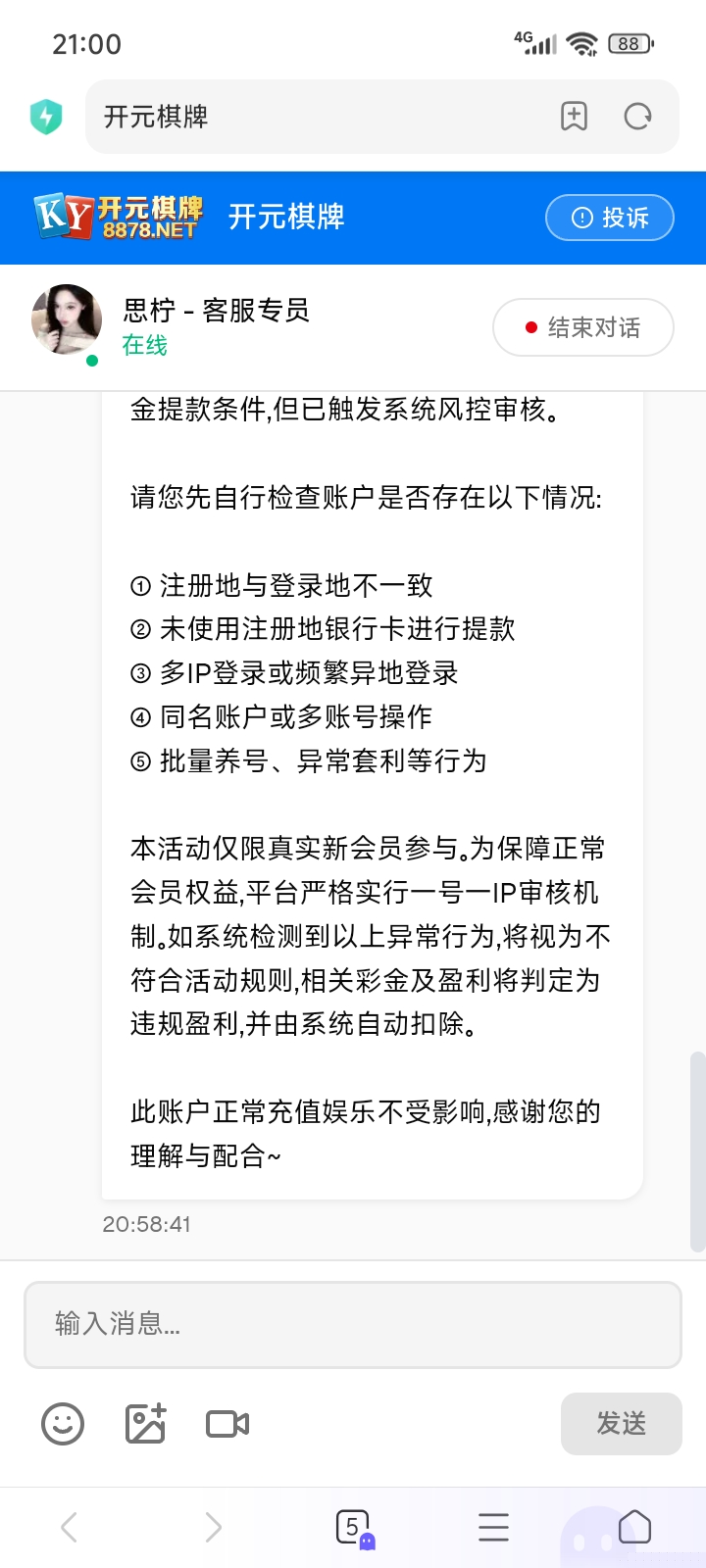 21:00

4G 88

开元棋牌

KY 开元棋牌 8878.NET 开元棋牌

投诉

思柠 - 客服专员
在线

结束对话

金提款条件,但已触发系统风控审核。

请您先自行检查账户是否存在以下情况:

① 注册地与登录地不一致
② 未使用注册地银行卡进行提款
③ 多IP登录或频繁异地登录
④ 同名账户或多账号操作
⑤ 批量养号、异常套利等行为

本活动仅限真实新会员参与。为保障正常会员权益,平台严格实行一号一IP审核机制。如系统检测到以上异常行为,将视为不符合活动规则,相关彩金及盈利将判定为违规盈利,并由系统自动扣除。

此账户正常充值娱乐不受影响,感谢您的理解与配合~

20:58:41

输入消息...

发送

5